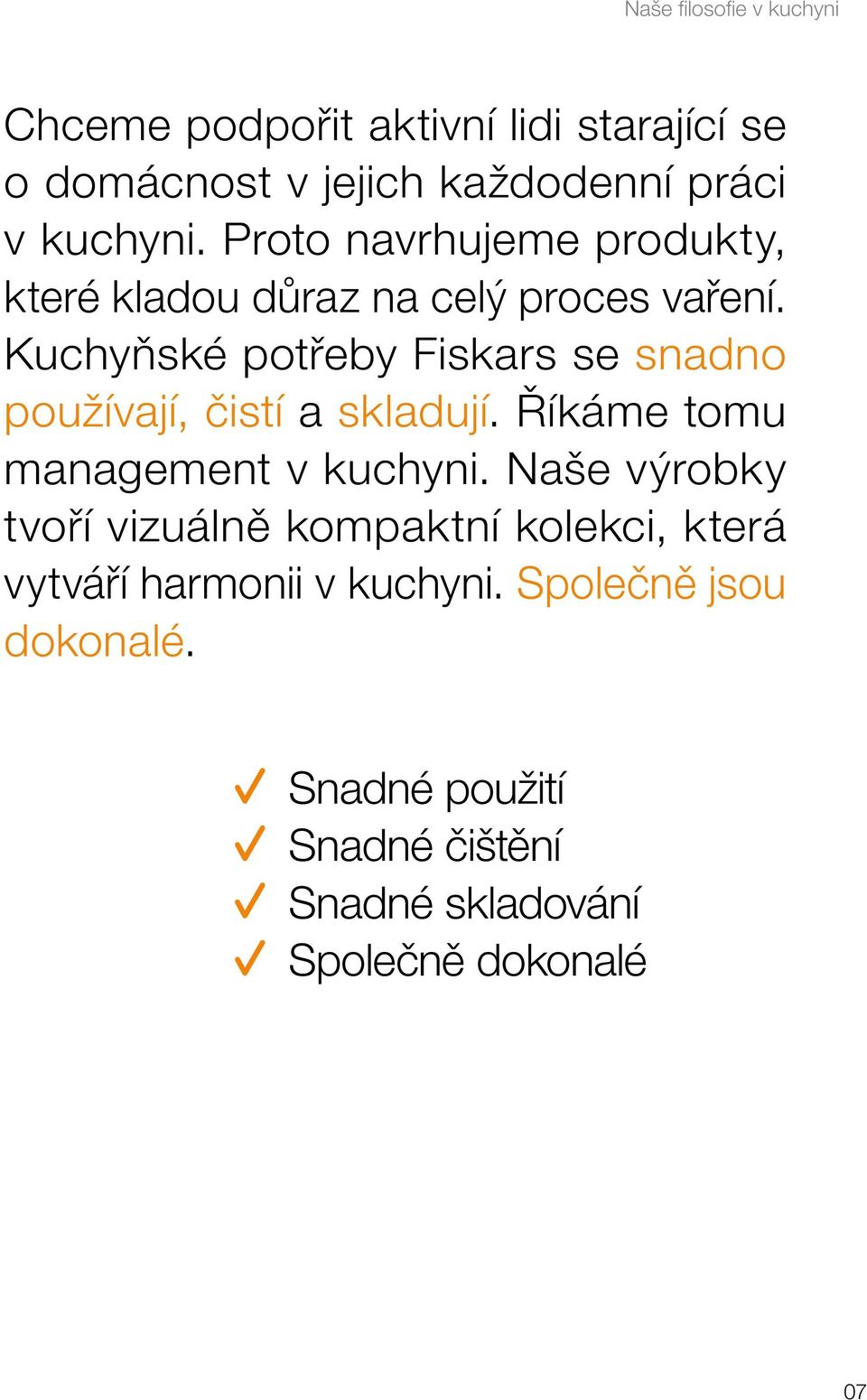 Naše filosofie v kuchyni

Chceme podpořit aktivní lidi starající se o domácnost v jejich každodenní práci v kuchyni. Proto navrhujeme produkty, které kladou důraz na celý proces vaření. Kuchyňské potřeby Fiskars se snadno používají, čistí a skladují. Říkáme tomu management v kuchyni. Naše výrobky tvoří vizuálně kompaktní kolekci, která vytváří harmonii v kuchyni. Společně jsou dokonalé.

✓ Snadné použití
✓ Snadné čištění
✓ Snadné skladování
✓ Společně dokonalé

07